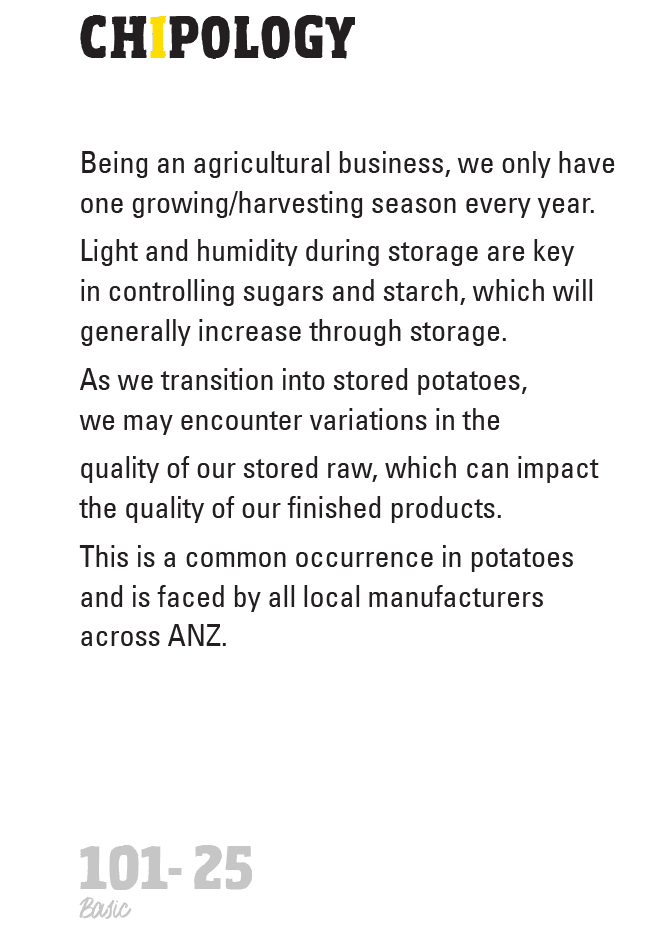 CHIPOLOGY

Being an agricultural business, we only have one growing/harvesting season every year.

Light and humidity during storage are key in controlling sugars and starch, which will generally increase through storage.

As we transition into stored potatoes, we may encounter variations in the

quality of our stored raw, which can impact the quality of our finished products.

This is a common occurrence in potatoes and is faced by all local manufacturers across ANZ.

101- 25
Basic